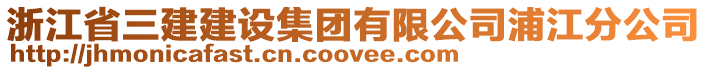 浙江省三建建设集团有限公司浦江分公司
http://jhmonicafast.cn.coovee.com